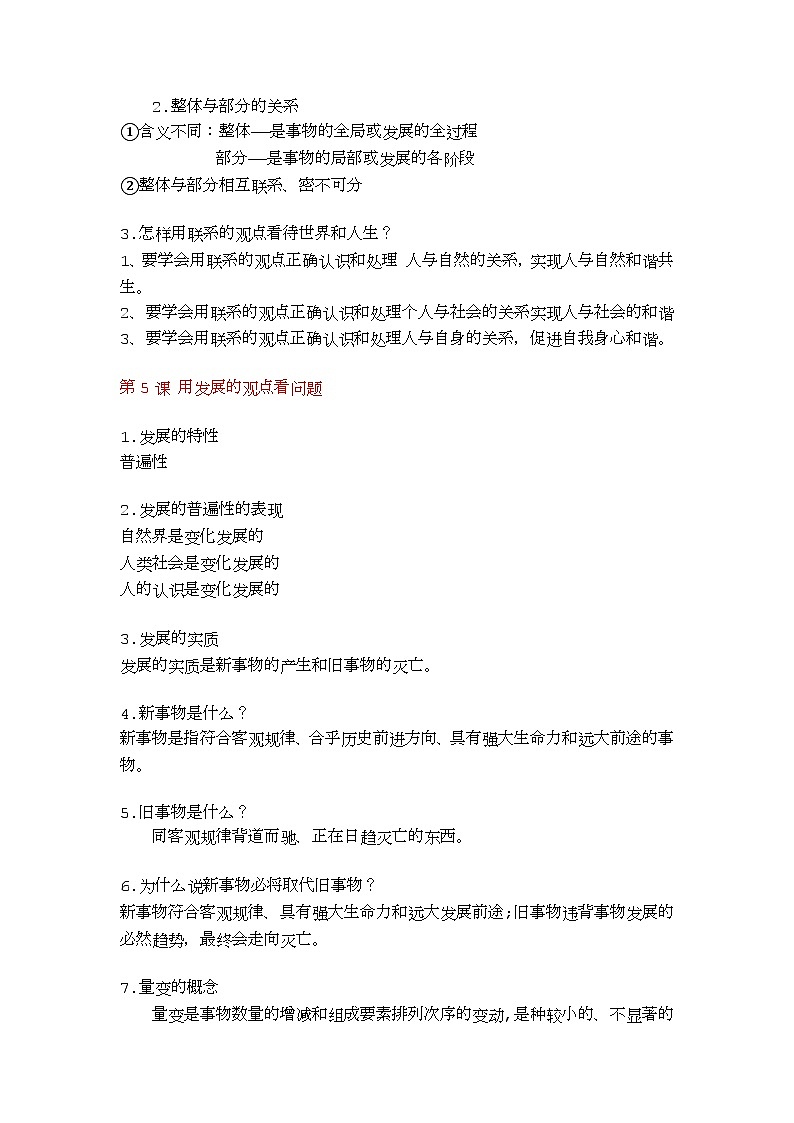 2.整体与部分的关系
①含义不同：整体—是事物的全局或发展的全过程
部分—是事物的局部或发展的各阶段
②整体与部分相互联系、密不可分

3.怎样用联系的观点看待世界和人生？
1、要学会用联系的观点正确认识和处理 人与自然的关系，实现人与自然和谐共生。
2、要学会用联系的观点正确认识和处理个人与社会的关系实现人与社会的和谐
3、要学会用联系的观点正确认识和处理人与自身的关系，促进自我身心和谐。

第 5 课 用发展的观点看问题

1.发展的特性
普遍性

2.发展的普遍性的表现
自然界是变化发展的
人类社会是变化发展的
人的认识是变化发展的

3.发展的实质
发展的实质是新事物的产生和旧事物的灭亡。

4.新事物是什么？
新事物是指符合客观规律、合乎历史前进方向、具有强大生命力和远大前途的事物。

5.旧事物是什么？
同客观规律背道而驰、正在日趋灭亡的东西。

6.为什么说新事物必将取代旧事物？
新事物符合客观规律、具有强大生命力和远大发展前途；旧事物违背事物发展的必然趋势，最终会走向灭亡。

7.量变的概念
量变是事物数量的增减和组成要素排列次序的变动，是种较小的、不显著的